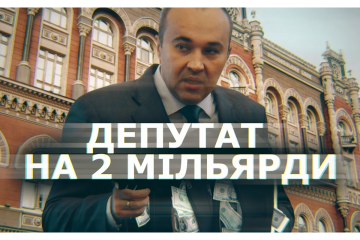 ДЕПУТАТ
НА 2 МІЛЬЯРДИ